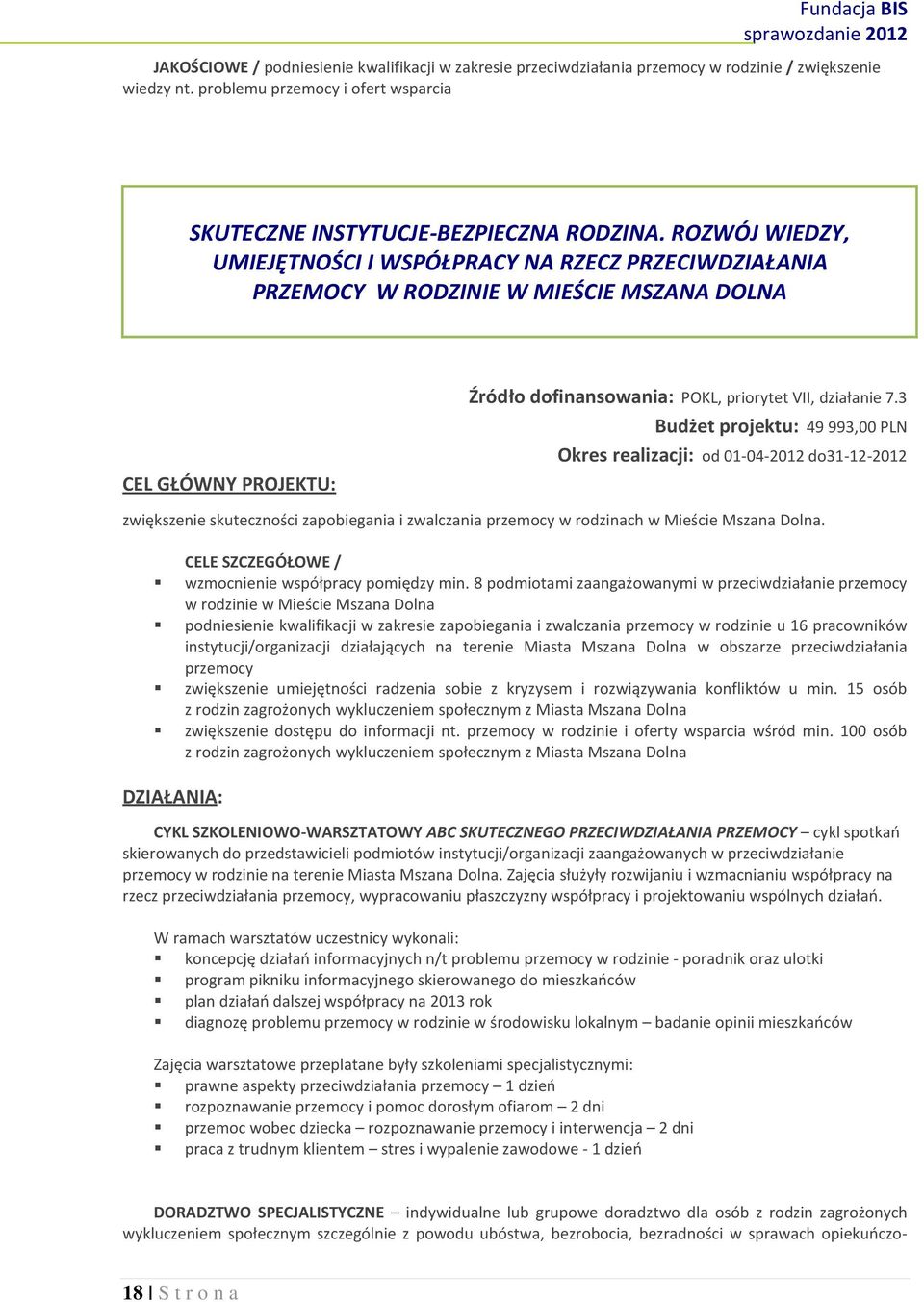 Fundacja BIS
sprawozdanie 2012

JAKOŚCIOWE / podniesienie kwalifikacji w zakresie przeciwdziałania przemocy w rodzinie / zwiększenie wiedzy nt. problemu przemocy i ofert wsparcia

SKUTECZNE INSTYTUCJE-BEZPIECZNA RODZINA. ROZWÓJ WIEDZY, UMIEJĘTNOŚCI I WSPÓŁPRACY NA RZECZ PRZECIWDZIAŁANIA PRZEMOCY W RODZINIE W MIEŚCIE MSZANA DOLNA

Źródło dofinansowania: POKL, priorytet VII, działanie 7.3
Budżet projektu: 49 993,00 PLN
Okres realizacji: od 01-04-2012 do31-12-2012

CEL GŁÓWNY PROJEKTU:

zwiększenie skuteczności zapobiegania i zwalczania przemocy w rodzinach w Mieście Mszana Dolna.

CELE SZCZEGÓŁOWE /
▪ wzmocnienie współpracy pomiędzy min. 8 podmiotami zaangażowanymi w przeciwdziałanie przemocy w rodzinie w Mieście Mszana Dolna
▪ podniesienie kwalifikacji w zakresie zapobiegania i zwalczania przemocy w rodzinie u 16 pracowników instytucji/organizacji działających na terenie Miasta Mszana Dolna w obszarze przeciwdziałania przemocy
▪ zwiększenie umiejętności radzenia sobie z kryzysem i rozwiązywania konfliktów u min. 15 osób z rodzin zagrożonych wykluczeniem społecznym z Miasta Mszana Dolna
▪ zwiększenie dostępu do informacji nt. przemocy w rodzinie i oferty wsparcia wśród min. 100 osób z rodzin zagrożonych wykluczeniem społecznym z Miasta Mszana Dolna

DZIAŁANIA:

CYKL SZKOLENIOWO-WARSZTATOWY ABC SKUTECZNEGO PRZECIWDZIAŁANIA PRZEMOCY – cykl spotkań skierowanych do przedstawicieli podmiotów instytucji/organizacji zaangażowanych w przeciwdziałanie przemocy w rodzinie na terenie Miasta Mszana Dolna. Zajęcia służyły rozwijaniu i wzmacnianiu współpracy na rzecz przeciwdziałania przemocy, wypracowaniu płaszczyzny współpracy i projektowaniu wspólnych działań.

W ramach warsztatów uczestnicy wykonali:
▪ koncepcję działań informacyjnych n/t problemu przemocy w rodzinie - poradnik oraz ulotki
▪ program pikniku informacyjnego skierowanego do mieszkańców
▪ plan działań dalszej współpracy na 2013 rok
▪ diagnozę problemu przemocy w rodzinie w środowisku lokalnym – badanie opinii mieszkańców

Zajęcia warsztatowe przeplatane były szkoleniami specjalistycznymi:
▪ prawne aspekty przeciwdziałania przemocy – 1 dzień
▪ rozpoznawanie przemocy i pomoc dorosłym ofiarom – 2 dni
▪ przemoc wobec dziecka – rozpoznawanie przemocy i interwencja – 2 dni
▪ praca z trudnym klientem – stres i wypalenie zawodowe - 1 dzień

DORADZTWO SPECJALISTYCZNE – indywidualne lub grupowe doradztwo dla osób z rodzin zagrożonych wykluczeniem społecznym szczególnie z powodu ubóstwa, bezrobocia, bezradności w sprawach opiekuńczo-

18 | S t r o n a